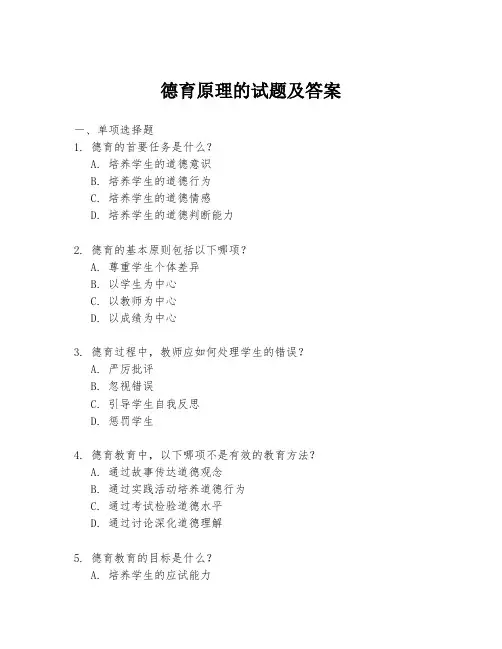 德育原理的试题及答案

一、单项选择题

1. 德育的首要任务是什么？
A. 培养学生的道德意识
B. 培养学生的道德行为
C. 培养学生的道德情感
D. 培养学生的道德判断能力

2. 德育的基本原则包括以下哪项？
A. 尊重学生个体差异
B. 以学生为中心
C. 以教师为中心
D. 以成绩为中心

3. 德育过程中，教师应如何处理学生的错误？
A. 严厉批评
B. 忽视错误
C. 引导学生自我反思
D. 惩罚学生

4. 德育教育中，以下哪项不是有效的教育方法？
A. 通过故事传达道德观念
B. 通过实践活动培养道德行为
C. 通过考试检验道德水平
D. 通过讨论深化道德理解

5. 德育教育的目标是什么？
A. 培养学生的应试能力